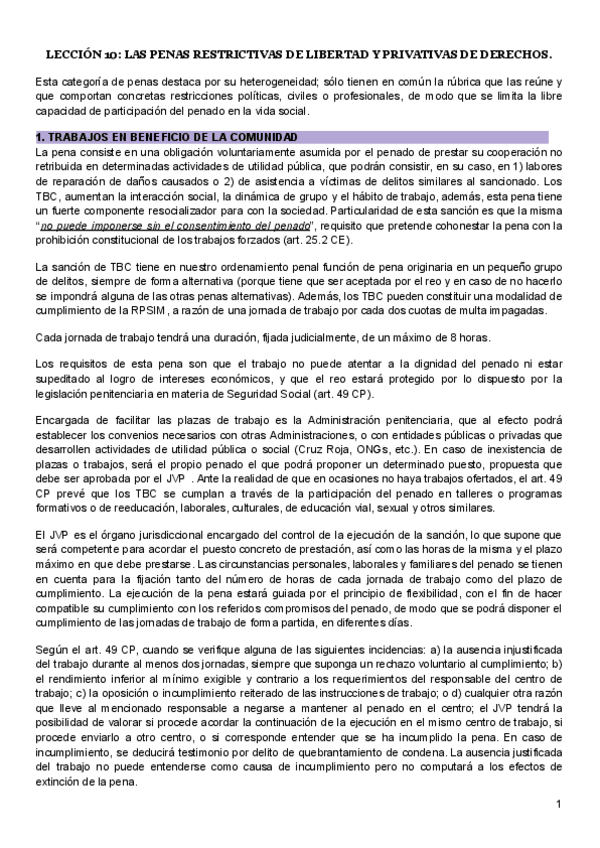 LECCIÓN 10: LAS PENAS RESTRICTIVAS DE LIBERTAD Y PRIVATIVAS DE DERECHOS.

Esta categoría de penas destaca por su heterogeneidad; sólo tienen en común la rúbrica que las reúne y que comportan concretas restricciones políticas, civiles o profesionales, de modo que se limita la libre capacidad de participación del penado en la vida social.

1. TRABAJOS EN BENEFICIO DE LA COMUNIDAD

La pena consiste en una obligación voluntariamente asumida por el penado de prestar su cooperación no retribuida en determinadas actividades de utilidad pública, que podrán consistir, en su caso, en 1) labores de reparación de daños causados o 2) de asistencia a víctimas de delitos similares al sancionado. Los TBC, aumentan la interacción social, la dinámica de grupo y el hábito de trabajo, además, esta pena tiene un fuerte componente resocializador para con la sociedad. Particularidad de esta sanción es que la misma "no puede imponerse sin el consentimiento del penado", requisito que pretende cohonestar la pena con la prohibición constitucional de los trabajos forzados (art. 25.2 CE).

La sanción de TBC tiene en nuestro ordenamiento penal función de pena originaria en un pequeño grupo de delitos, siempre de forma alternativa (porque tiene que ser aceptada por el reo y en caso de no hacerlo se impondrá alguna de las otras penas alternativas). Además, los TBC pueden constituir una modalidad de cumplimiento de la RPSIM, a razón de una jornada de trabajo por cada dos cuotas de multa impagadas.

Cada jornada de trabajo tendrá una duración, fijada judicialmente, de un máximo de 8 horas.

Los requisitos de esta pena son que el trabajo no puede atentar a la dignidad del penado ni estar supeditado al logro de intereses económicos, y que el reo estará protegido por lo dispuesto por la legislación penitenciaria en materia de Seguridad Social (art. 49 CP).

Encargada de facilitar las plazas de trabajo es la Administración penitenciaria, que al efecto podrá establecer los convenios necesarios con otras Administraciones, o con entidades públicas o privadas que desarrollen actividades de utilidad pública o social (Cruz Roja, ONGs, etc.). En caso de inexistencia de plazas o trabajos, será el propio penado el que podrá proponer un determinado puesto, propuesta que debe ser aprobada por el JVP . Ante la realidad de que en ocasiones no haya trabajos ofertados, el art. 49 CP prevé que los TBC se cumplan a través de la participación del penado en talleres o programas formativos o de reeducación, laborales, culturales, de educación vial, sexual y otros similares.

El JVP es el órgano jurisdiccional encargado del control de la ejecución de la sanción, lo que supone que será competente para acordar el puesto concreto de prestación, así como las horas de la misma y el plazo máximo en que debe prestarse. Las circunstancias personales, laborales y familiares del penado se tienen en cuenta para la fijación tanto del número de horas de cada jornada de trabajo como del plazo de cumplimiento. La ejecución de la pena estará guiada por el principio de flexibilidad, con el fin de hacer compatible su cumplimiento con los referidos compromisos del penado, de modo que se podrá disponer el cumplimiento de las jornadas de trabajo de forma partida, en diferentes días.

Según el art. 49 CP, cuando se verifique alguna de las siguientes incidencias: a) la ausencia injustificada del trabajo durante al menos dos jornadas, siempre que suponga un rechazo voluntario al cumplimiento; b) el rendimiento inferior al mínimo exigible y contrario a los requerimientos del responsable del centro de trabajo; c) la oposición o incumplimiento reiterado de las instrucciones de trabajo; o d) cualquier otra razón que lleve al mencionado responsable a negarse a mantener al penado en el centro; el JVP tendrá la posibilidad de valorar si procede acordar la continuación de la ejecución en el mismo centro de trabajo, si procede enviarlo a otro centro, o si corresponde entender que se ha incumplido la pena. En caso de incumplimiento, se deducirá testimonio por delito de quebrantamiento de condena. La ausencia justificada del trabajo no puede entenderse como causa de incumplimiento pero no computará a los efectos de extinción de la pena.

1